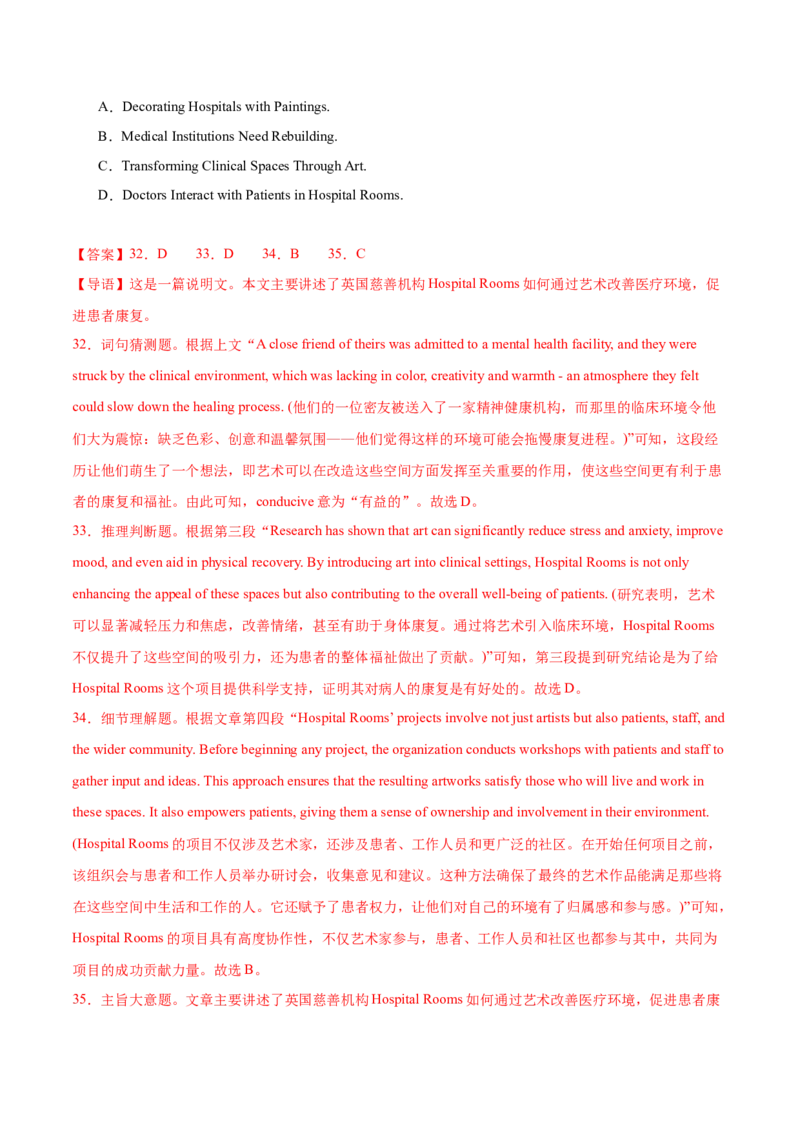 A．Decorating Hospitals with Paintings.

B．Medical Institutions Need Rebuilding.

C．Transforming Clinical Spaces Through Art.

D．Doctors Interact with Patients in Hospital Rooms.

【答案】32．D　33．D　34．B　35．C

【导语】这是一篇说明文。本文主要讲述了英国慈善机构 Hospital Rooms 如何通过艺术改善医疗环境，促进患者康复。

32．词句猜测题。根据上文“A close friend of theirs was admitted to a mental health facility, and they were struck by the clinical environment, which was lacking in color, creativity and warmth - an atmosphere they felt could slow down the healing process. (他们的一位密友被送入了一家精神健康机构，而那里的临床环境令他们大为震惊：缺乏色彩、创意和温馨氛围——他们觉得这样的环境可能会拖慢康复进程。)”可知，这段经历让他们萌生了一个想法，即艺术可以在改造这些空间方面发挥至关重要的作用，使这些空间更有利于患者的康复和福祉。由此可知，conducive 意为“有益的”。故选 D。

33．推理判断题。根据第三段“Research has shown that art can significantly reduce stress and anxiety, improve mood, and even aid in physical recovery. By introducing art into clinical settings, Hospital Rooms is not only enhancing the appeal of these spaces but also contributing to the overall well-being of patients. (研究表明，艺术可以显著减轻压力和焦虑，改善情绪，甚至有助于身体康复。通过将艺术引入临床环境，Hospital Rooms 不仅提升了这些空间的吸引力，还为患者的整体福祉做出了贡献。)”可知，第三段提到研究结论是为了给 Hospital Rooms 这个项目提供科学支持，证明其对病人的康复是有好处的。故选 D。

34．细节理解题。根据文章第四段“Hospital Rooms’ projects involve not just artists but also patients, staff, and the wider community. Before beginning any project, the organization conducts workshops with patients and staff to gather input and ideas. This approach ensures that the resulting artworks satisfy those who will live and work in these spaces. It also empowers patients, giving them a sense of ownership and involvement in their environment. (Hospital Rooms 的项目不仅涉及艺术家，还涉及患者、工作人员和更广泛的社区。在开始任何项目之前，该组织会与患者和工作人员举办研讨会，收集意见和建议。这种方法确保了最终的艺术作品能满足那些将在这些空间中生活和工作的人。它还赋予了患者权力，让他们对自己的环境有了归属感和参与感。)”可知，Hospital Rooms 的项目具有高度协作性，不仅艺术家参与，患者、工作人员和社区也都参与其中，共同为项目的成功贡献力量。故选 B。

35．主旨大意题。文章主要讲述了英国慈善机构 Hospital Rooms 如何通过艺术改善医疗环境，促进患者康